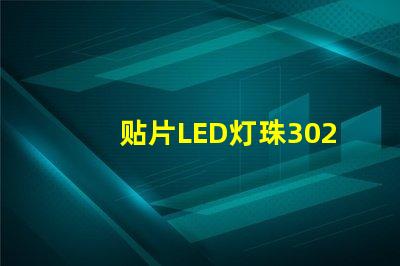 贴片LED灯珠302